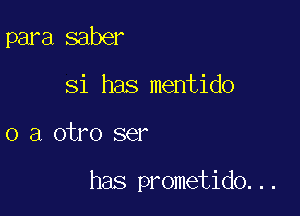 para saber

si has mentido

o a otro ser

has prometido...